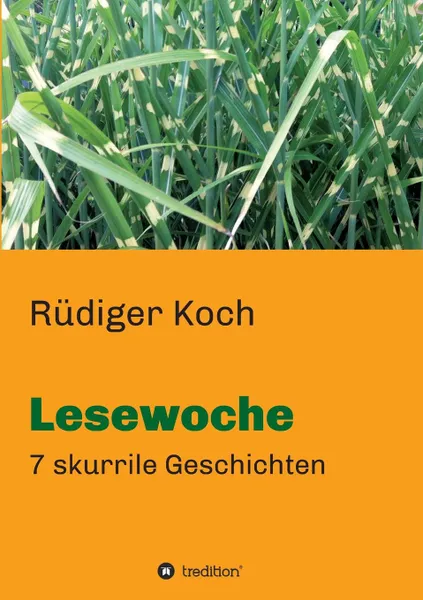 Rüdiger Koch

Lesewoche

7 skurrile Geschichten

tredition®